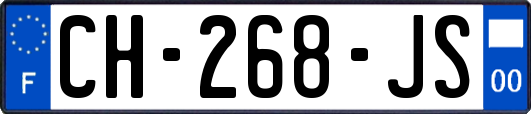 F
CH-268-JS
00